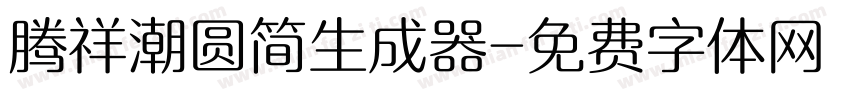 腾祥潮圆简生成器-免费字体网